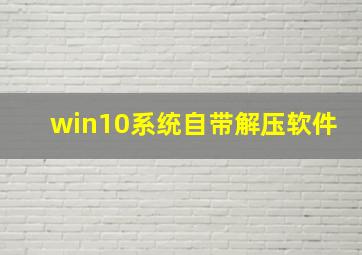 win10系统自带解压软件